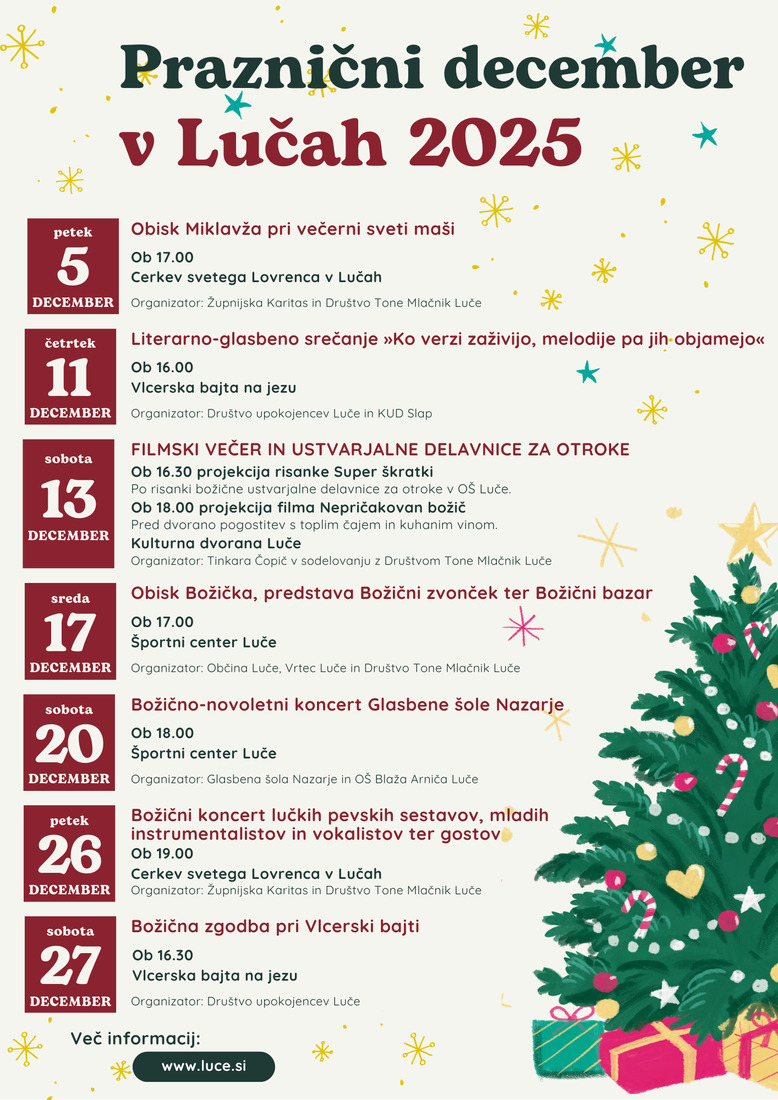 Praznični december v Lučah 2025

petek
5
DECEMBER

Obisk Miklavža pri večerni sveti maši
Ob 17.00
Cerkev svetega Lovrenca v Lučah
Organizator: Župnijska Karitas in Društvo Tone Mlačnik Luče

četrtek
11
DECEMBER

Literarno-glasbeno srečanje »Ko verzi zaživijo, melodije pa jih objamejo«
Ob 16.00
Vlcerska bajta na jezu
Organizator: Društvo upokojencev Luče in KUD Slap

sobota
13
DECEMBER

FILMSKI VEČER IN USTVARJALNE DELAVNICE ZA OTROKE
Ob 16.30 projekcija risanke Super škratki
Po risanki božične ustvarjalne delavnice za otroke v OŠ Luče.
Ob 18.00 projekcija filma Nepričakovan božič
Pred dvorano pogostitev s toplim čajem in kuhanim vinom.
Kulturna dvorana Luče
Organizator: Tinkara Čopič v sodelovanju z Društvom Tone Mlačnik Luče

sreda
17
DECEMBER

Obisk Božička, predstava Božični zvonček ter Božični bazar
Ob 17.00
Športni center Luče
Organizator: Občina Luče, Vrtec Luče in Društvo Tone Mlačnik Luče

sobota
20
DECEMBER

Božično-novoletni koncert Glasbene šole Nazarje
Ob 18.00
Športni center Luče
Organizator: Glasbena šola Nazarje in OŠ Blaža Arniča Luče

petek
26
DECEMBER

Božični koncert lučkih pevskih sestavov, mladih instrumentalistov in vokalistov ter gostov
Ob 19.00
Cerkev svetega Lovrenca v Lučah
Organizator: Župnijska Karitas in Društvo Tone Mlačnik Luče

sobota
27
DECEMBER

Božična zgodba pri Vlcerski bajti
Ob 16.30
Vlcerska bajta na jezu
Organizator: Društvo upokojencev Luče

Več informacij:
www.luce.si